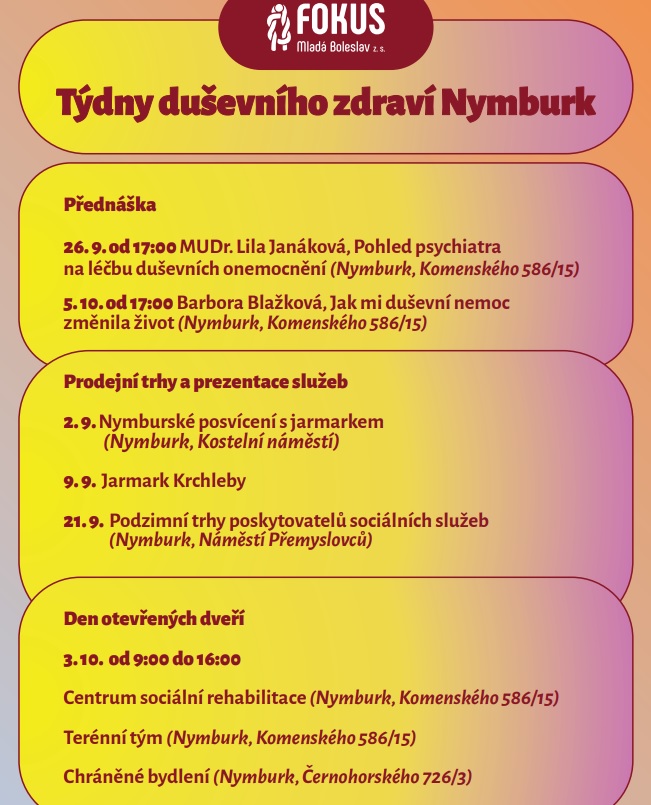 FOKUS
Mladá Boleslav z. s.

Týdny duševního zdraví Nymburk

Přednáška

26. 9. od 17:00 MUDr. Lila Janáková, Pohled psychiatra na léčbu duševních onemocnění (Nymburk, Komenského 586/15)

5. 10. od 17:00 Barbora Blažková, Jak mi duševní nemoc změnila život (Nymburk, Komenského 586/15)

Prodejní trhy a prezentace služeb

2. 9. Nymburské posvícení s jarmarkem (Nymburk, Kostelní náměstí)

9. 9. Jarmark Krchleby

21. 9. Podzimní trhy poskytovatelů sociálních služeb (Nymburk, Náměstí Přemyslovců)

Den otevřených dveří

3. 10. od 9:00 do 16:00

Centrum sociální rehabilitace (Nymburk, Komenského 586/15)

Terénní tým (Nymburk, Komenského 586/15)

Chráněné bydlení (Nymburk, Černohorského 726/3)